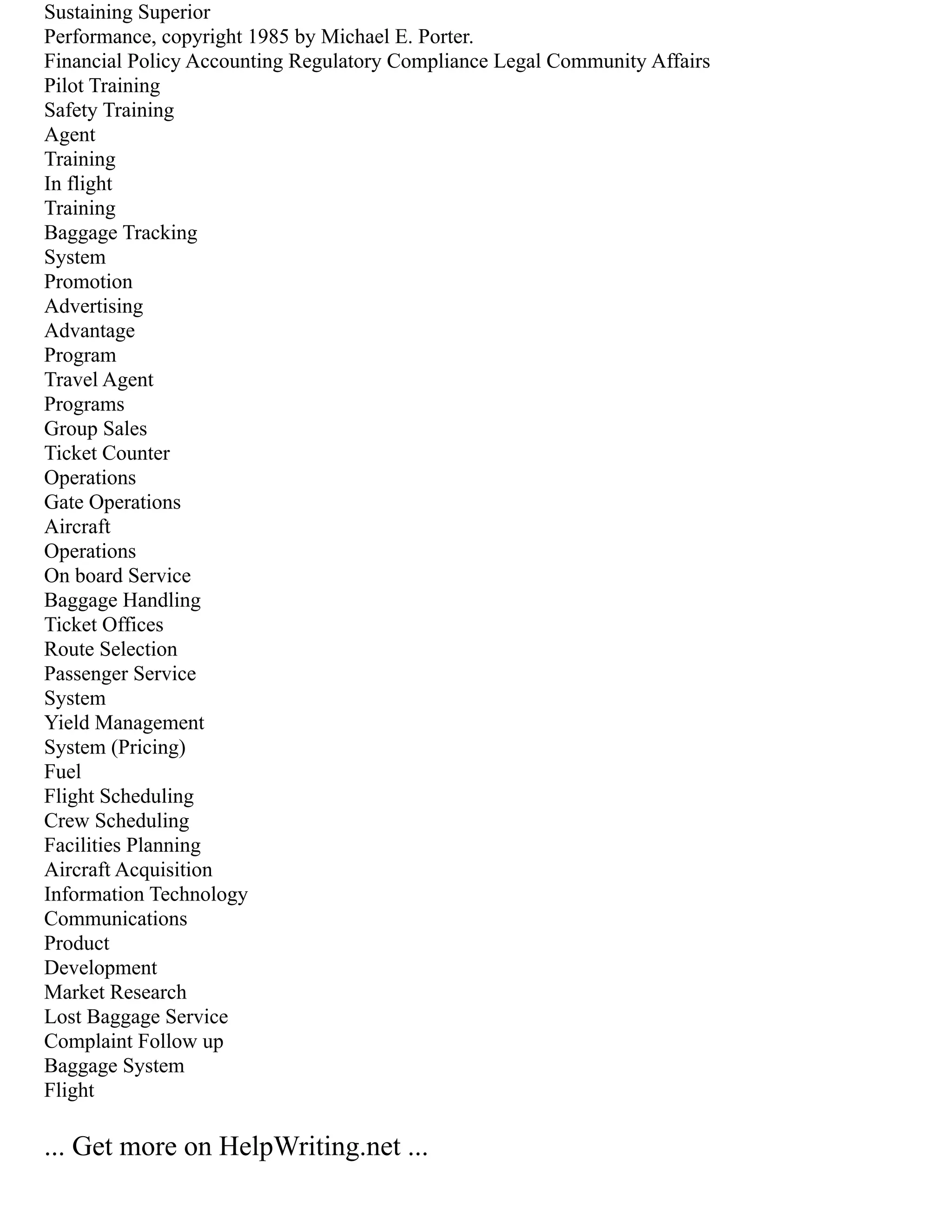 Sustaining Superior
Performance, copyright 1985 by Michael E. Porter.
Financial Policy Accounting Regulatory Compliance Legal Community Affairs
Pilot Training
Safety Training
Agent
Training
In flight
Training
Baggage Tracking
System
Promotion
Advertising
Advantage
Program
Travel Agent
Programs
Group Sales
Ticket Counter
Operations
Gate Operations
Aircraft
Operations
On board Service
Baggage Handling
Ticket Offices
Route Selection
Passenger Service
System
Yield Management
System (Pricing)
Fuel
Flight Scheduling
Crew Scheduling
Facilities Planning
Aircraft Acquisition
Information Technology
Communications
Product
Development
Market Research
Lost Baggage Service
Complaint Follow up
Baggage System
Flight

... Get more on HelpWriting.net ...